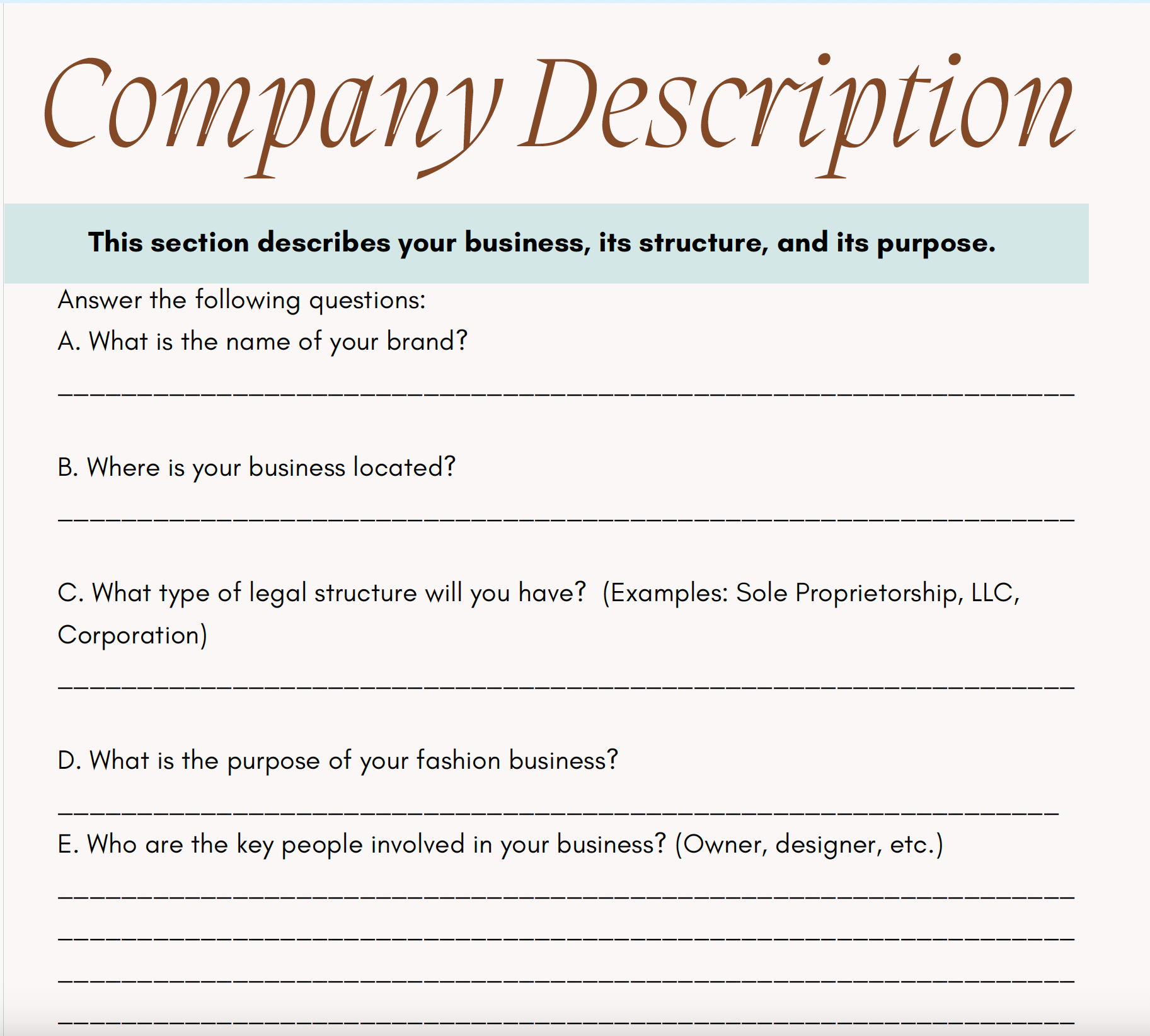 Company Description

This section describes your business, its structure, and its purpose.

Answer the following questions:
A. What is the name of your brand?

____

B. Where is your business located?

____

C. What type of legal structure will you have? (Examples: Sole Proprietorship, LLC, Corporation)

____

D. What is the purpose of your fashion business?

____

E. Who are the key people involved in your business? (Owner, designer, etc.)

____

____

____

____